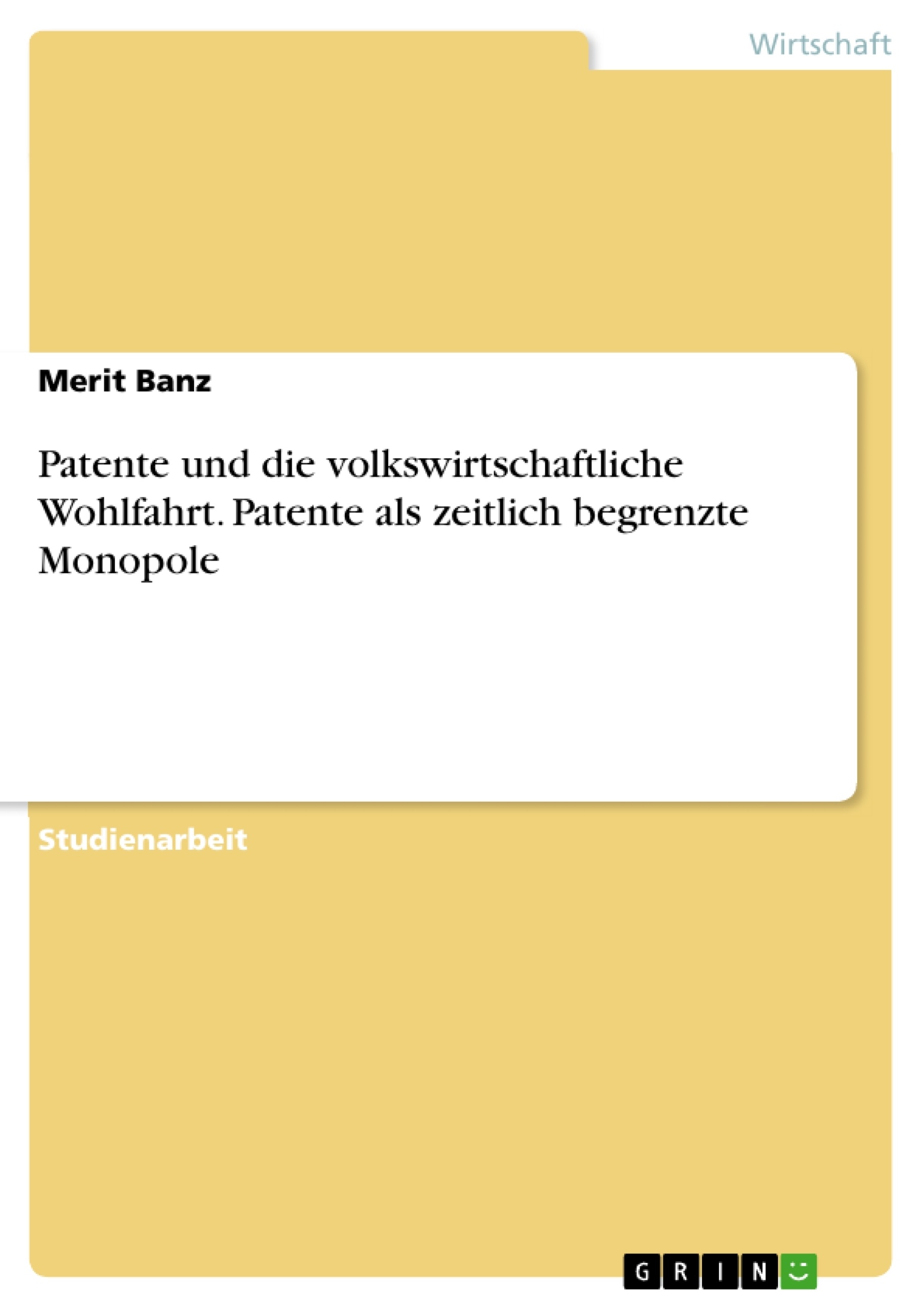 Wirtschaft

Merit Banz

Patente und die volkswirtschaftliche Wohlfahrt. Patente als zeitlich begrenzte Monopole

Studienarbeit

GRIN